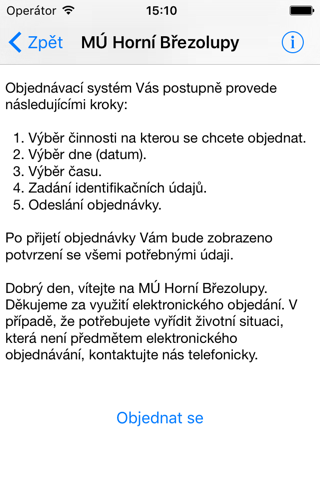 Operátor 15:10

Zpět MÚ Horní Březolupy i

Objednávací systém Vás postupně provede následujícími kroky:

1. Výběr činnosti na kterou se chcete objednat.
2. Výběr dne (datum).
3. Výběr času.
4. Zadání identifikačních údajů.
5. Odeslání objednávky.

Po přijetí objednávky Vám bude zobrazeno potvrzení se všemi potřebnými údaji.

Dobrý den, vítejte na MÚ Horní Březolupy. Děkujeme za využití elektronického objedání. V případě, že potřebujete vyřídit životní situaci, která není předmětem elektronického objednávání, kontaktujte nás telefonicky.

Objednat se